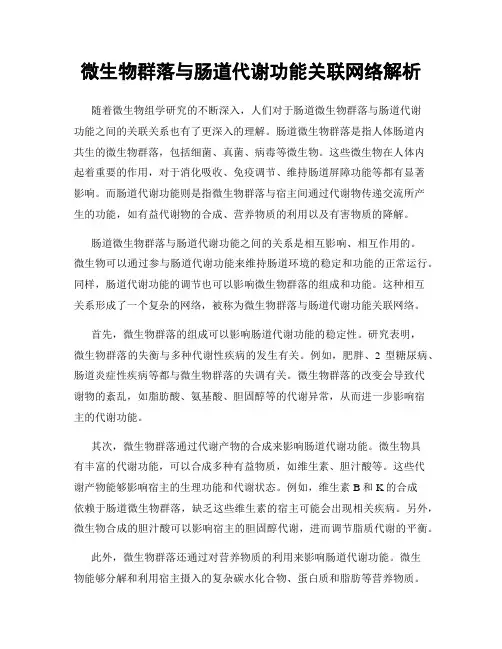 微生物群落与肠道代谢功能关联网络解析

随着微生物组学研究的不断深入，人们对于肠道微生物群落与肠道代谢功能之间的关联关系也有了更深入的理解。肠道微生物群落是指人体肠道内共生的微生物群落，包括细菌、真菌、病毒等微生物。这些微生物在人体内起着重要的作用，对于消化吸收、免疫调节、维持肠道屏障功能等都有显著影响。而肠道代谢功能则是指微生物群落与宿主间通过代谢物传递交流所产生的功能，如有益代谢物的合成、营养物质的利用以及有害物质的降解。

肠道微生物群落与肠道代谢功能之间的关系是相互影响、相互作用的。微生物可以通过参与肠道代谢功能来维持肠道环境的稳定和功能的正常运行。同样，肠道代谢功能的调节也可以影响微生物群落的组成和功能。这种相互关系形成了一个复杂的网络，被称为微生物群落与肠道代谢功能关联网络。

首先，微生物群落的组成可以影响肠道代谢功能的稳定性。研究表明，微生物群落的失衡与多种代谢性疾病的发生有关。例如，肥胖、2 型糖尿病、肠道炎症性疾病等都与微生物群落的失调有关。微生物群落的改变会导致代谢物的紊乱，如脂肪酸、氨基酸、胆固醇等的代谢异常，从而进一步影响宿主的代谢功能。

其次，微生物群落通过代谢产物的合成来影响肠道代谢功能。微生物具有丰富的代谢功能，可以合成多种有益物质，如维生素、胆汁酸等。这些代谢产物能够影响宿主的生理功能和代谢状态。例如，维生素 B 和 K 的合成依赖于肠道微生物群落，缺乏这些维生素的宿主可能会出现相关疾病。另外，微生物合成的胆汁酸可以影响宿主的胆固醇代谢，进而调节脂质代谢的平衡。

此外，微生物群落还通过对营养物质的利用来影响肠道代谢功能。微生物能够分解和利用宿主摄入的复杂碳水化合物、蛋白质和脂肪等营养物质。